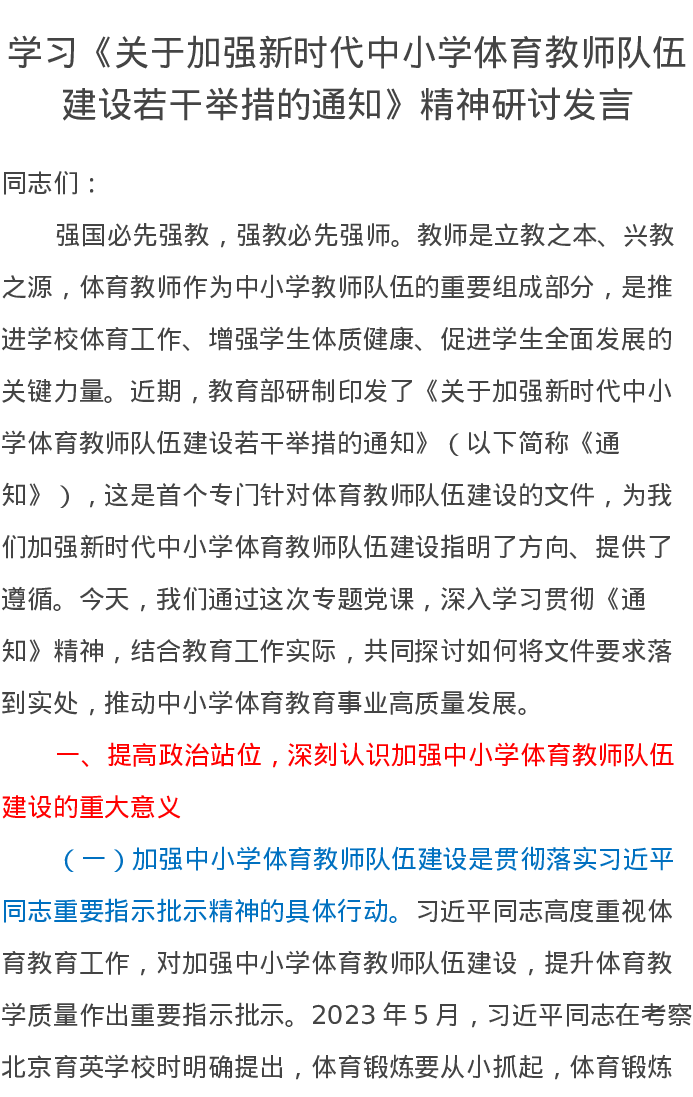 学习《关于加强新时代中小学体育教师队伍建设若干举措的通知》精神研讨发言

同志们：

强国必先强教，强教必先强师。教师是立教之本、兴教之源，体育教师作为中小学教师队伍的重要组成部分，是推进学校体育工作、增强学生体质健康、促进学生全面发展的关键力量。近期，教育部研制印发了《关于加强新时代中小学体育教师队伍建设若干举措的通知》（以下简称《通知》），这是首个专门针对体育教师队伍建设的文件，为我们加强新时代中小学体育教师队伍建设指明了方向、提供了遵循。今天，我们通过这次专题党课，深入学习贯彻《通知》精神，结合教育工作实际，共同探讨如何将文件要求落到实处，推动中小学体育教育事业高质量发展。

一、提高政治站位，深刻认识加强中小学体育教师队伍建设的重大意义

（一）加强中小学体育教师队伍建设是贯彻落实习近平同志重要指示批示精神的具体行动。习近平同志高度重视体育教育工作，对加强中小学体育教师队伍建设，提升体育教学质量作出重要指示批示。2023 年 5 月，习近平同志在考察北京育英学校时明确提出，体育锻炼要从小抓起，体育锻炼